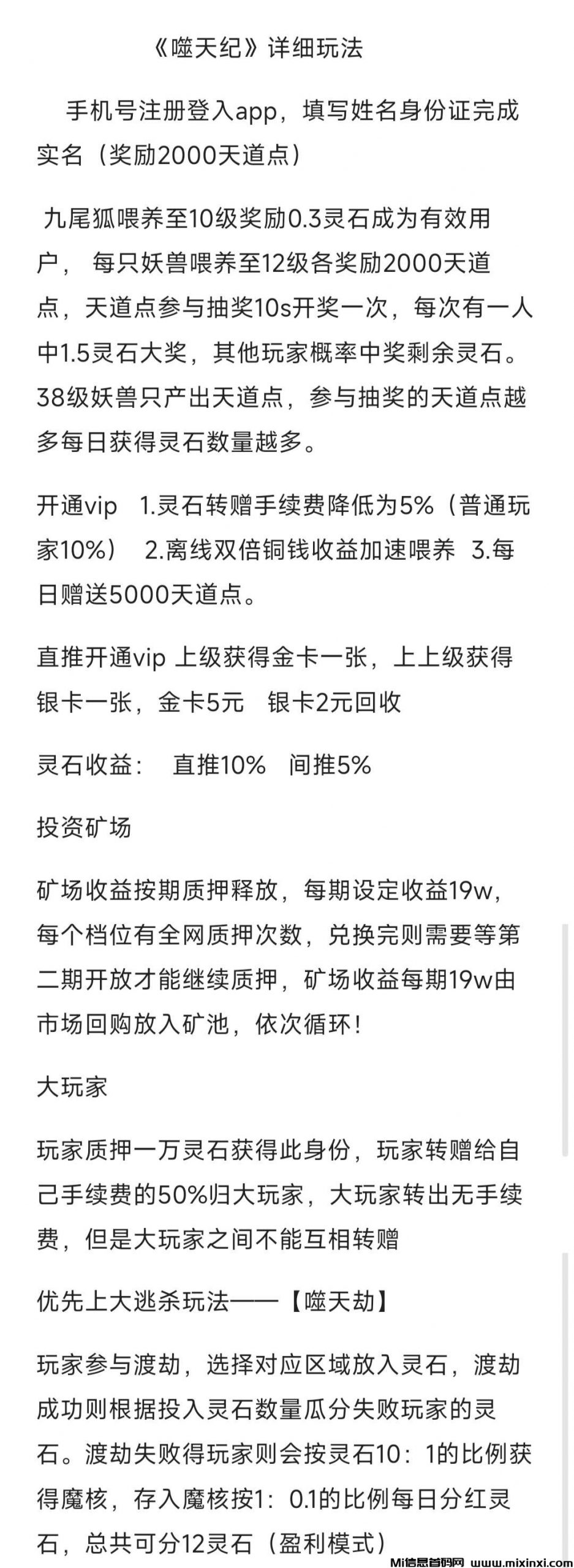 《噬天纪》详细玩法

手机号注册登入app，填写姓名身份证完成实名（奖励2000天道点）

九尾狐喂养至10级奖励0.3灵石成为有效用户， 每只妖兽喂养至12级各奖励2000天道点，天道点参与抽奖10s开奖一次，每次有一人中1.5灵石大奖，其他玩家概率中奖剩余灵石。38级妖兽只产出天道点，参与抽奖的天道点越多每日获得灵石数量越多。

开通vip 1.灵石转赠手续费降低为5%（普通玩家10%） 2.离线双倍铜钱收益加速喂养 3.每日赠送5000天道点。

直推开通vip 上级获得金卡一张，上上级获得银卡一张，金卡5元 银卡2元回收

灵石收益： 直推10% 间推5%

投资矿场

矿场收益按期质押释放，每期设定收益19w，每个档位有全网质押次数，兑换完则需要等第二期开放才能继续质押，矿场收益每期19w由市场回购放入矿池，依次循环！

大玩家

玩家质押一万灵石获得此身份，玩家转赠给自己手续费的50%归大玩家，大玩家转出无手续费，但是大玩家之间不能互相转赠

优先上大逃杀玩法——【噬天劫】

玩家参与渡劫，选择对应区域放入灵石，渡劫成功则根据投入灵石数量瓜分失败玩家的灵石。渡劫失败得玩家则会按灵石10：1的比例获得魔核，存入魔核按1：0.1的比例每日分红灵石，总共可分12灵石（盈利模式）

Mi信息首码网 www.mixinxi.com